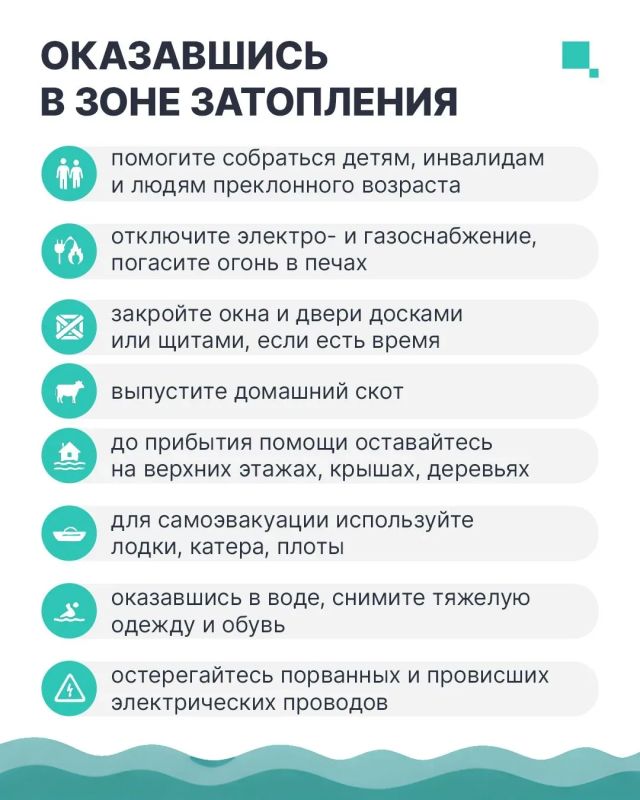 ОКАЗАВШИСЬ
В ЗОНЕ ЗАТОПЛЕНИЯ

помогите собраться детям, инвалидам и людям преклонного возраста

отключите электро- и газоснабжение, погасите огонь в печах

закройте окна и двери досками или щитами, если есть время

выпустите домашний скот

до прибытия помощи оставайтесь на верхних этажах, крышах, деревьях

для самоэвакуации используйте лодки, катера, плоты

оказавшись в воде, снимите тяжелую одежду и обувь

остерегайтесь порванных и провисших электрических проводов